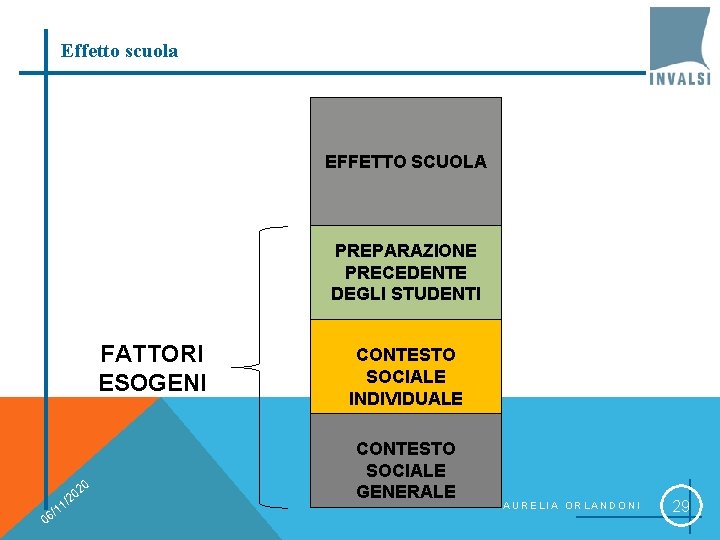 Effetto scuola

INVALSI

EFFETTO SCUOLA

PREPARAZIONE PRECEDENTE DEGLI STUDENTI

CONTESTO SOCIALE INDIVIDUALE

CONTESTO SOCIALE GENERALE

FATTORI ESOGENI

06/11/2020

AURELIA ORLANDONI

29